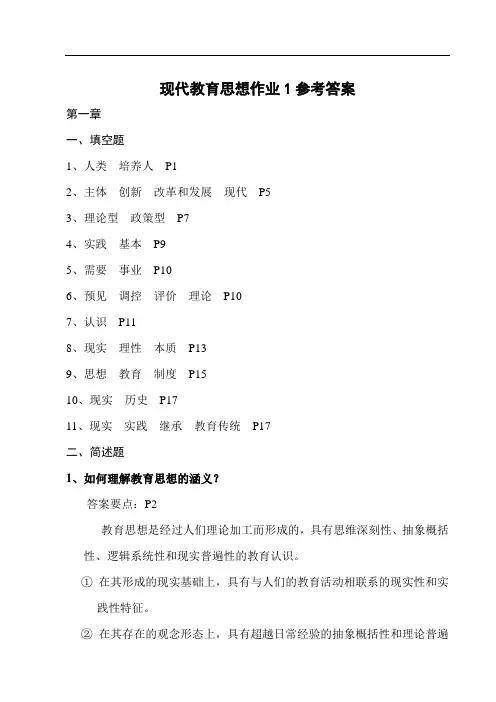 现代教育思想作业 1 参考答案

第一章

一、填空题

1、人类　培养人　P1

2、主体　创新　改革和发展　现代　P5

3、理论型　政策型　P7

4、实践　基本　P9

5、需要　事业　P10

6、预见　调控　评价　理论　P10

7、认识　P11

8、现实　理性　本质　P13

9、思想　教育　制度　P15

10、现实　历史　P17

11、现实　实践　继承　教育传统　P17

二、简述题

1、如何理解教育思想的涵义？

答案要点：P2

教育思想是经过人们理论加工而形成的，具有思维深刻性、抽象概括性、逻辑系统性和现实普遍性的教育认识。

① 在其形成的现实基础上，具有与人们的教育活动相联系的现实性和实践性特征。

② 在其存在的观念形态上，具有超越日常经验的抽象概括性和理论普遍